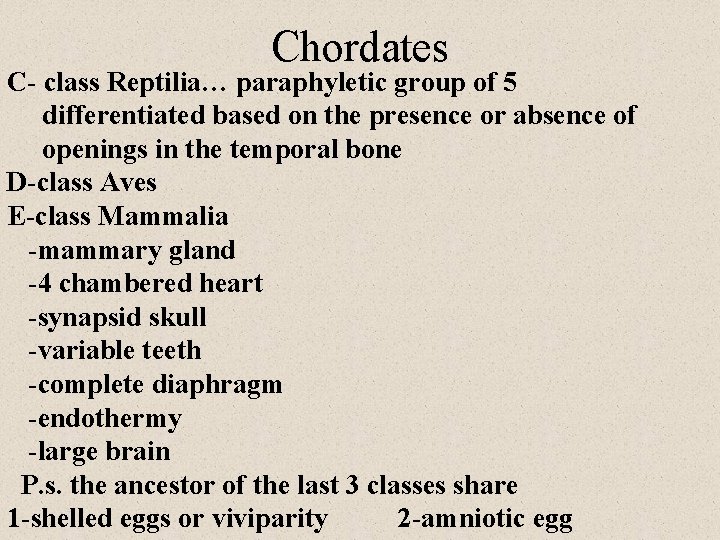 Chordates

C- class Reptilia… paraphyletic group of 5 differentiated based on the presence or absence of openings in the temporal bone

D-class Aves

E-class Mammalia

-mammary gland
-4 chambered heart
-synapsid skull
-variable teeth
-complete diaphragm
-endothermy
-large brain

P.s. the ancestor of the last 3 classes share

1-shelled eggs or viviparity 2-amniotic egg